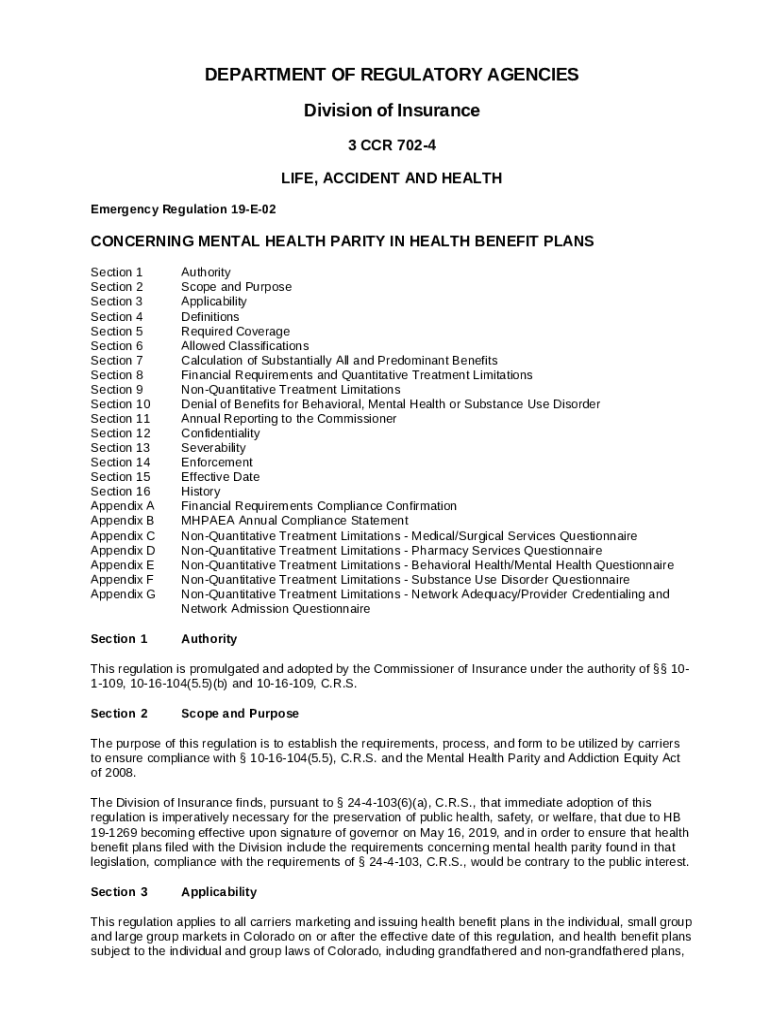 DEPARTMENT OF REGULATORY AGENCIES

Division of Insurance

3 CCR 702-4

LIFE, ACCIDENT AND HEALTH

Emergency Regulation 19-E-02

CONCERNING MENTAL HEALTH PARITY IN HEALTH BENEFIT PLANS

Section 1 Authority
Section 2 Scope and Purpose
Section 3 Applicability
Section 4 Definitions
Section 5 Required Coverage
Section 6 Allowed Classifications
Section 7 Calculation of Substantially All and Predominant Benefits
Section 8 Financial Requirements and Quantitative Treatment Limitations
Section 9 Non-Quantitative Treatment Limitations
Section 10 Denial of Benefits for Behavioral, Mental Health or Substance Use Disorder
Section 11 Annual Reporting to the Commissioner
Section 12 Confidentiality
Section 13 Severability
Section 14 Enforcement
Section 15 Effective Date
Section 16 History
Appendix A Financial Requirements Compliance Confirmation
Appendix B MHPAEA Annual Compliance Statement
Appendix C Non-Quantitative Treatment Limitations - Medical/Surgical Services Questionnaire
Appendix D Non-Quantitative Treatment Limitations - Pharmacy Services Questionnaire
Appendix E Non-Quantitative Treatment Limitations - Behavioral Health/Mental Health Questionnaire
Appendix F Non-Quantitative Treatment Limitations - Substance Use Disorder Questionnaire
Appendix G Non-Quantitative Treatment Limitations - Network Adequacy/Provider Credentialing and Network Admission Questionnaire

Section 1 Authority

This regulation is promulgated and adopted by the Commissioner of Insurance under the authority of §§ 10-1-109, 10-16-104(5.5)(b) and 10-16-109, C.R.S.

Section 2 Scope and Purpose

The purpose of this regulation is to establish the requirements, process, and form to be utilized by carriers to ensure compliance with § 10-16-104(5.5), C.R.S. and the Mental Health Parity and Addiction Equity Act of 2008.

The Division of Insurance finds, pursuant to § 24-4-103(6)(a), C.R.S., that immediate adoption of this regulation is imperatively necessary for the preservation of public health, safety, or welfare, that due to HB 19-1269 becoming effective upon signature of governor on May 16, 2019, and in order to ensure that health benefit plans filed with the Division include the requirements concerning mental health parity found in that legislation, compliance with the requirements of § 24-4-103, C.R.S., would be contrary to the public interest.

Section 3 Applicability

This regulation applies to all carriers marketing and issuing health benefit plans in the individual, small group and large group markets in Colorado on or after the effective date of this regulation, and health benefit plans subject to the individual and group laws of Colorado, including grandfathered and non-grandfathered plans,